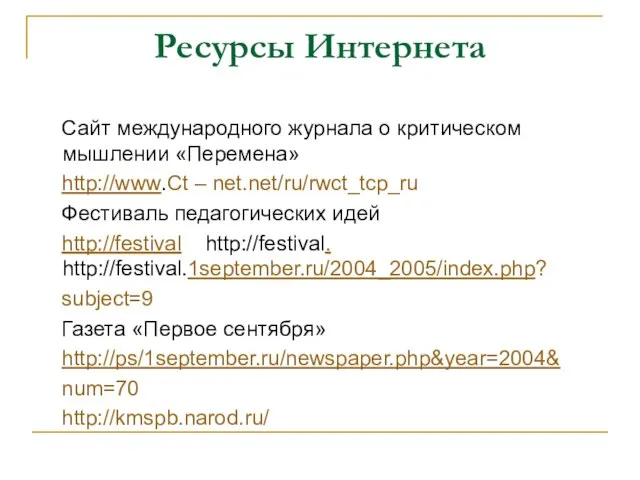 Ресурсы Интернета

Сайт международного журнала о критическом мышлении «Перемена»

http://www.Ct – net.net/ru/rwct_tcp_ru

Фестиваль педагогических идей

http://festival http://festival. http://festival.1september.ru/2004_2005/index.php?

subject=9

Газета «Первое сентября»

http://ps/1september.ru/newspaper.php&year=2004&

num=70

http://kmspb.narod.ru/